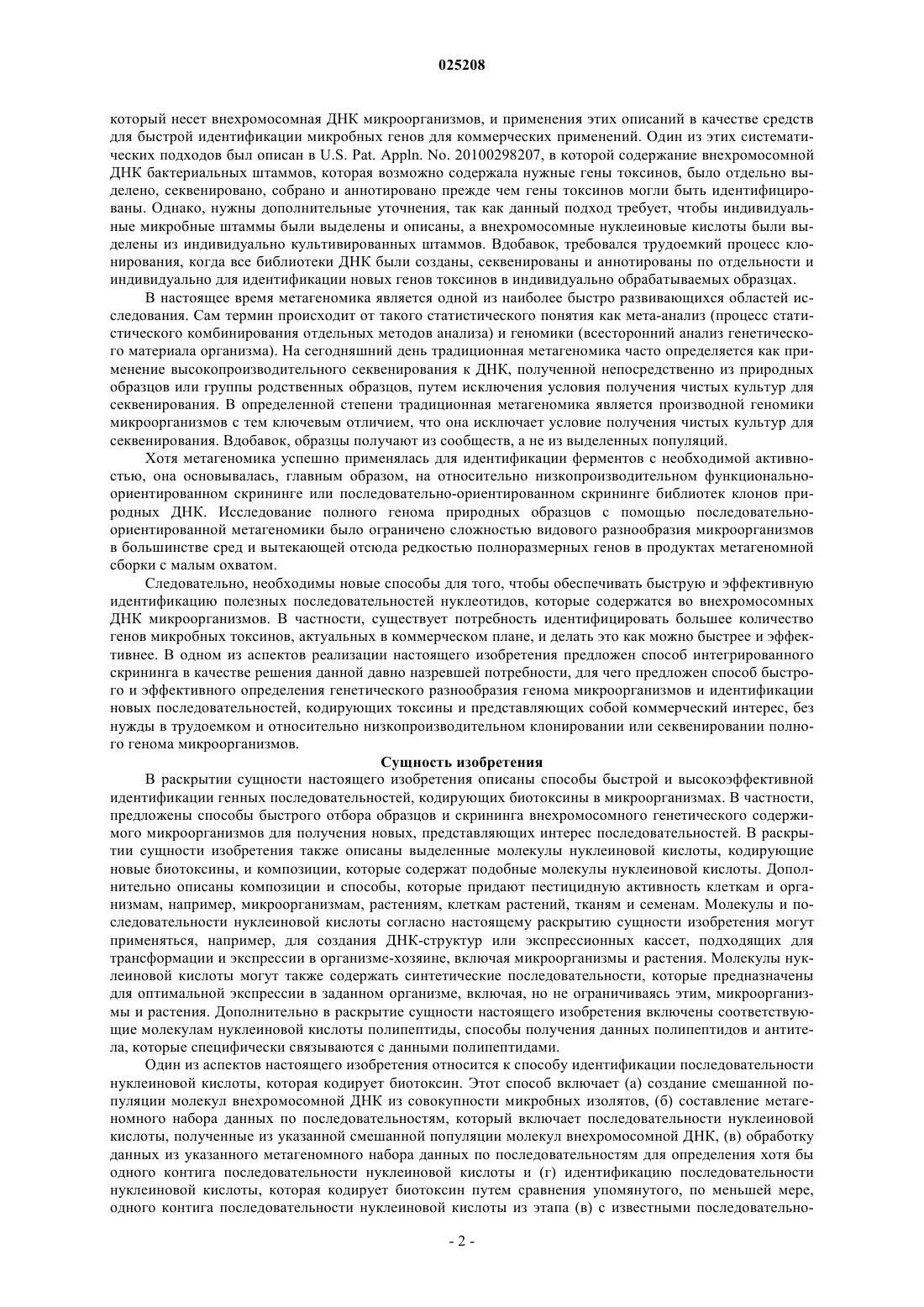 025208

который несет внехромосомная ДНК микроорганизмов, и применения этих описаний в качестве средств для быстрой идентификации микробных генов для коммерческих применений. Один из этих систематических подходов был описан в U.S. Pat. Appln. No. 20100298207, в которой содержание внехромосомной ДНК бактериальных штаммов, которая возможно содержала нужные гены токсинов, было отдельно выделено, секвенировано, собрано и аннотировано прежде чем гены токсинов могли быть идентифицированы. Однако, нужны дополнительные уточнения, так как данный подход требует, чтобы индивидуальные микробные штаммы были выделены и описаны, а внехромосомные нуклеиновые кислоты были выделены из индивидуально культивированных штаммов. Вдобавок, требовался трудоемкий процесс клонирования, когда все библиотеки ДНК были созданы, секвенированы и аннотированы по отдельности и индивидуально для идентификации новых генов токсинов в индивидуально обрабатываемых образцах.

В настоящее время метагеномика является одной из наиболее быстро развивающихся областей исследования. Сам термин происходит от такого статистического понятия как мета-анализ (процесс статистического комбинирования отдельных методов анализа) и геномики (всесторонний анализ генетического материала организма). На сегодняшний день традиционная метагеномика часто определяется как применение высокопроизводительного секвенирования к ДНК, полученной непосредственно из природных образцов или группы родственных образцов, путем исключения условия получения чистых культур для секвенирования. В определенной степени традиционная метагеномика является производной геномики микроорганизмов с тем ключевым отличием, что она исключает условие получения чистых культур для секвенирования. Вдобавок, образцы получают из сообществ, а не из выделенных популяций.

Хотя метагеномика успешно применялась для идентификации ферментов с необходимой активностью, она основывалась, главным образом, на относительно низкопроизводительном функционально-ориентированном скрининге или последовательно-ориентированном скрининге библиотек клонов природных ДНК. Исследование полного генома природных образцов с помощью последовательно-ориентированной метагеномики было ограничено сложностью видового разнообразия микроорганизмов в большинстве сред и вытекающей отсюда редкостью полноразмерных генов в продуктах метагеномной сборки с малым охватом.

Следовательно, необходимы новые способы для того, чтобы обеспечивать быструю и эффективную идентификацию полезных последовательностей нуклеотидов, которые содержатся во внехромосомных ДНК микроорганизмов. В частности, существует потребность идентифицировать большее количество генов микробных токсинов, актуальных в коммерческом плане, и делать это как можно быстрее и эффективнее. В одном из аспектов реализации настоящего изобретения предложен способ интегрированного скрининга в качестве решения данной давно назревшей потребности, для чего предложен способ быстрого и эффективного определения генетического разнообразия генома микроорганизмов и идентификации новых последовательностей, кодирующих токсины и представляющих собой коммерческий интерес, без нужды в трудоемком и относительно низкопроизводительном клонировании или секвенировании полного генома микроорганизмов.

Сущность изобретения

В раскрытии сущности настоящего изобретения описаны способы быстрой и высокоэффективной идентификации генных последовательностей, кодирующих биотоксины в микроорганизмах. В частности, предложены способы быстрого отбора образцов и скрининга внехромосомного генетического содержимого микроорганизмов для получения новых, представляющих интерес последовательностей. В раскрытии сущности изобретения также описаны выделенные молекулы нуклеиновой кислоты, кодирующие новые биотоксины, и композиции, которые содержат подобные молекулы нуклеиновой кислоты. Дополнительно описаны композиции и способы, которые придают пестицидную активность клеткам и организмам, например, микроорганизмам, растениям, клеткам растений, тканям и семенам. Молекулы и последовательности нуклеиновой кислоты согласно настоящему раскрытию сущности изобретения могут применяться, например, для создания ДНК-структур или экспрессионных кассет, подходящих для трансформации и экспрессии в организме-хозяине, включая микроорганизмы и растения. Молекулы нуклеиновой кислоты могут также содержать синтетические последовательности, которые предназначены для оптимальной экспрессии в заданном организме, включая, но не ограничиваясь этим, микроорганизмы и растения. Дополнительно в раскрытие сущности настоящего изобретения включены соответствующие молекулам нуклеиновой кислоты полипептиды, способы получения данных полипептидов и антитела, которые специфически связываются с данными полипептидами.

Один из аспектов настоящего изобретения относится к способу идентификации последовательности нуклеиновой кислоты, которая кодирует биотоксин. Этот способ включает (а) создание смешанной популяции молекул внехромосомной ДНК из совокупности микробных изолятов, (б) составление метагеномного набора данных по последовательностям, который включает последовательности нуклеиновой кислоты, полученные из указанной смешанной популяции молекул внехромосомной ДНК, (в) обработку данных из указанного метагеномного набора данных по последовательностям для определения хотя бы одного контига последовательности нуклеиновой кислоты и (г) идентификацию последовательности нуклеиновой кислоты, которая кодирует биотоксин путем сравнения упомянутого, по меньшей мере, одного контига последовательности нуклеиновой кислоты из этапа (в) с известными последовательно-

- 2 -